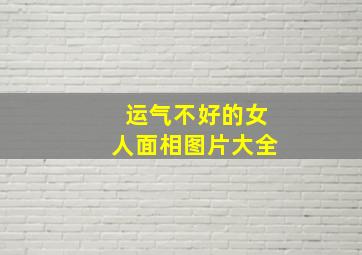 运气不好的女人面相图片大全